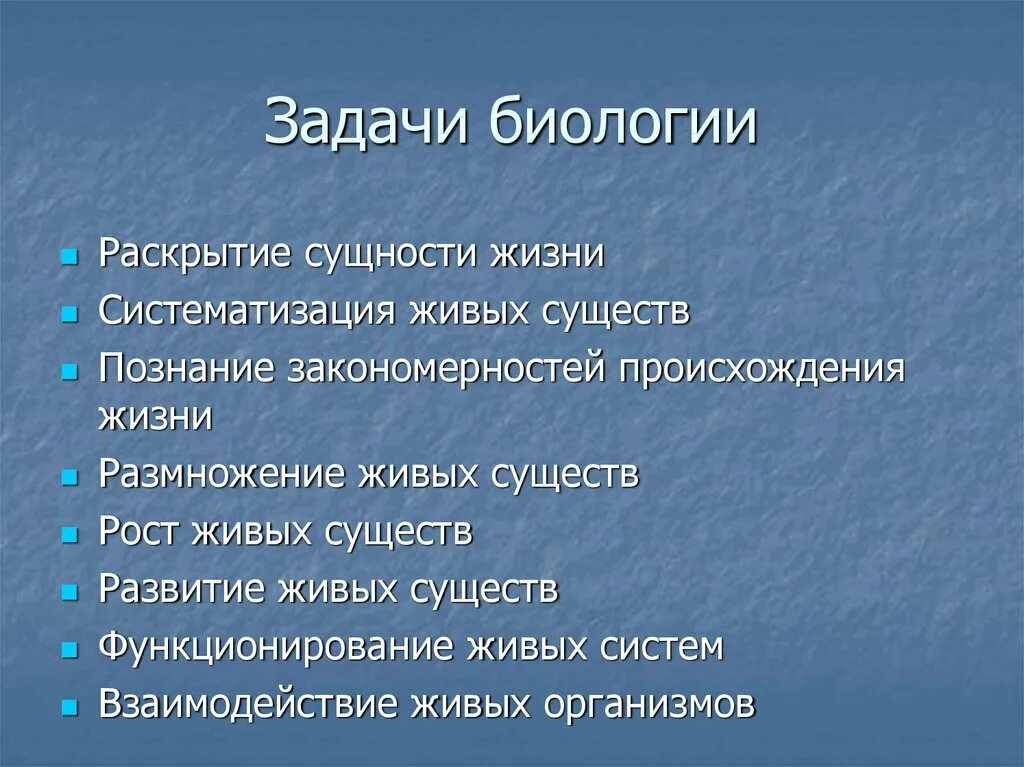 Задачи биологии

- Раскрытие сущности жизни
- Систематизация живых существ
- Познание закономерностей происхождения жизни
- Размножение живых существ
- Рост живых существ
- Развитие живых существ
- Функционирование живых систем
- Взаимодействие живых организмов